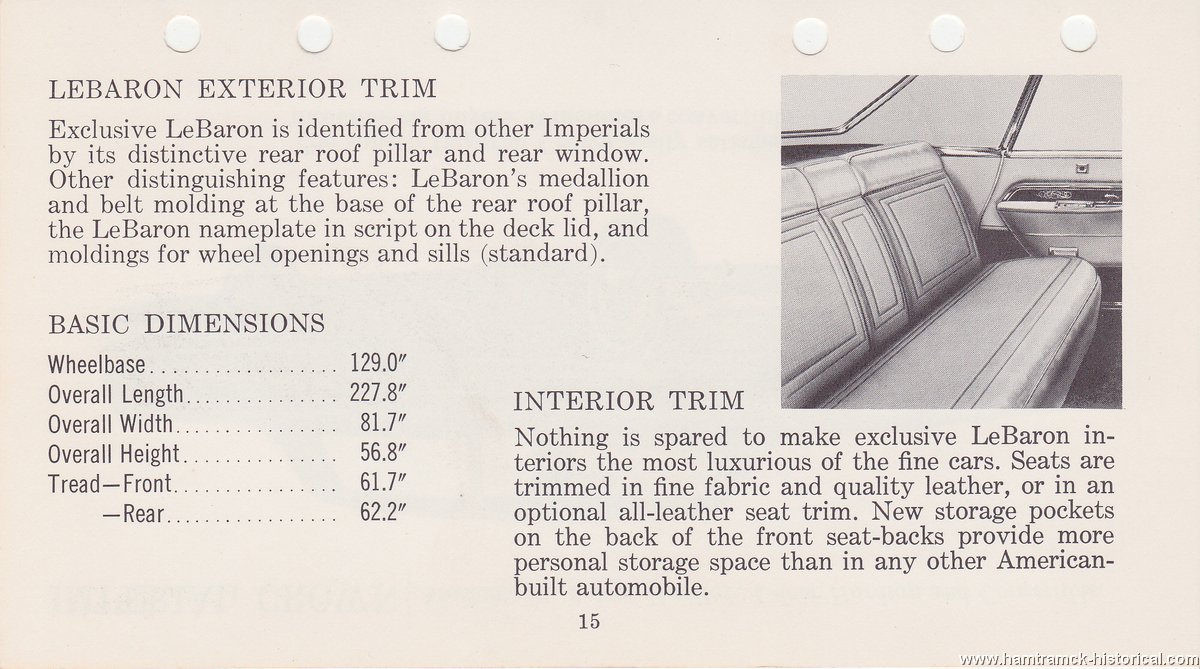 LEBARON EXTERIOR TRIM

Exclusive LeBaron is identified from other Imperials by its distinctive rear roof pillar and rear window. Other distinguishing features: LeBaron's medallion and belt molding at the base of the rear roof pillar, the LeBaron nameplate in script on the deck lid, and moldings for wheel openings and sills (standard).

BASIC DIMENSIONS

| | |
|---|---|
| Wheelbase | 129.0″ |
| Overall Length | 227.8″ |
| Overall Width | 81.7″ |
| Overall Height | 56.8″ |
| Tread—Front | 61.7″ |
| —Rear | 62.2″ |

INTERIOR TRIM

Nothing is spared to make exclusive LeBaron interiors the most luxurious of the fine cars. Seats are trimmed in fine fabric and quality leather, or in an optional all-leather seat trim. New storage pockets on the back of the front seat-backs provide more personal storage space than in any other American-built automobile.

15

www.hamtramck-historical.com